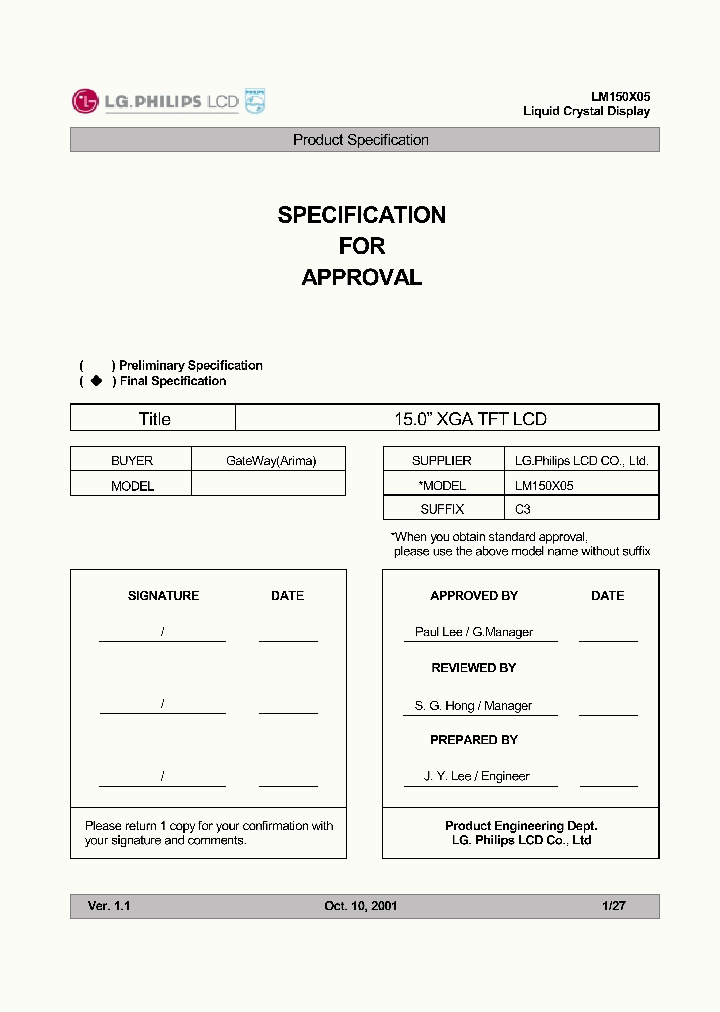 LG.PHILIPS LCD

LM150X05
Liquid Crystal Display

Product Specification

SPECIFICATION
FOR
APPROVAL

(   ) Preliminary Specification
( ◆ ) Final Specification

| Title | 15.0" XGA TFT LCD |
|---|---|

| BUYER | GateWay(Arima) |
|---|---|
| MODEL | |

| SUPPLIER | LG.Philips LCD CO., Ltd. |
|---|---|
| *MODEL | LM150X05 |
| SUFFIX | C3 |

*When you obtain standard approval, please use the above model name without suffix

SIGNATURE DATE

/

/

/

Please return 1 copy for your confirmation with your signature and comments.

APPROVED BY DATE

Paul Lee / G.Manager

REVIEWED BY

S. G. Hong / Manager

PREPARED BY

J. Y. Lee / Engineer

Product Engineering Dept.
LG. Philips LCD Co., Ltd

Ver. 1.1 Oct. 10, 2001 1/27